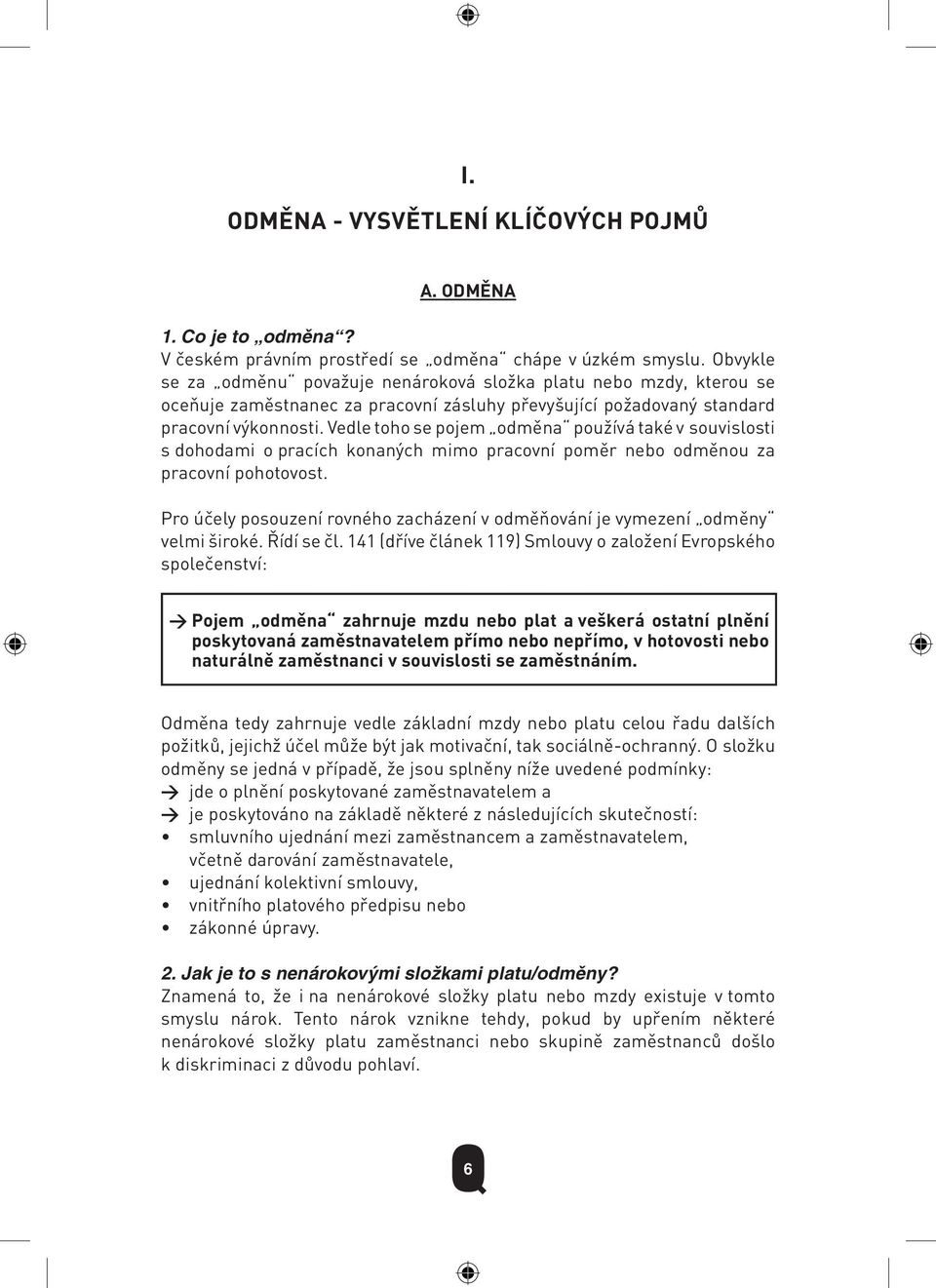 I.

ODMĚNA - VYSVĚTLENÍ KLÍČOVÝCH POJMŮ

A. ODMĚNA

1. Co je to „odměna“?

V českém právním prostředí se „odměna“ chápe v úzkém smyslu. Obvykle se za „odměnu“ považuje nenároková složka platu nebo mzdy, kterou se oceňuje zaměstnanec za pracovní zásluhy převyšující požadovaný standard pracovní výkonnosti. Vedle toho se pojem „odměna“ používá také v souvislosti s dohodami o pracích konaných mimo pracovní poměr nebo odměnou za pracovní pohotovost.

Pro účely posouzení rovného zacházení v odměňování je vymezení „odměny“ velmi široké. Řídí se čl. 141 (dříve článek 119) Smlouvy o založení Evropského společenství:

→ Pojem „odměna“ zahrnuje mzdu nebo plat a veškerá ostatní plnění poskytovaná zaměstnavatelem přímo nebo nepřímo, v hotovosti nebo naturálně zaměstnanci v souvislosti se zaměstnáním.

Odměna tedy zahrnuje vedle základní mzdy nebo platu celou řadu dalších požitků, jejichž účel může být jak motivační, tak sociálně-ochranný. O složku odměny se jedná v případě, že jsou splněny níže uvedené podmínky:
→ jde o plnění poskytované zaměstnavatelem a
→ je poskytováno na základě některé z následujících skutečností:
• smluvního ujednání mezi zaměstnancem a zaměstnavatelem, včetně darování zaměstnavatele,
• ujednání kolektivní smlouvy,
• vnitřního platového předpisu nebo
• zákonné úpravy.

2. Jak je to s nenárokovými složkami platu/odměny?

Znamená to, že i na nenárokové složky platu nebo mzdy existuje v tomto smyslu nárok. Tento nárok vznikne tehdy, pokud by upřením některé nenárokové složky platu zaměstnanci nebo skupině zaměstnanců došlo k diskriminaci z důvodu pohlaví.

6